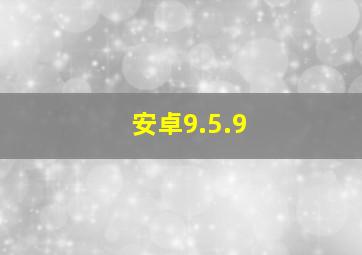 安卓9.5.9